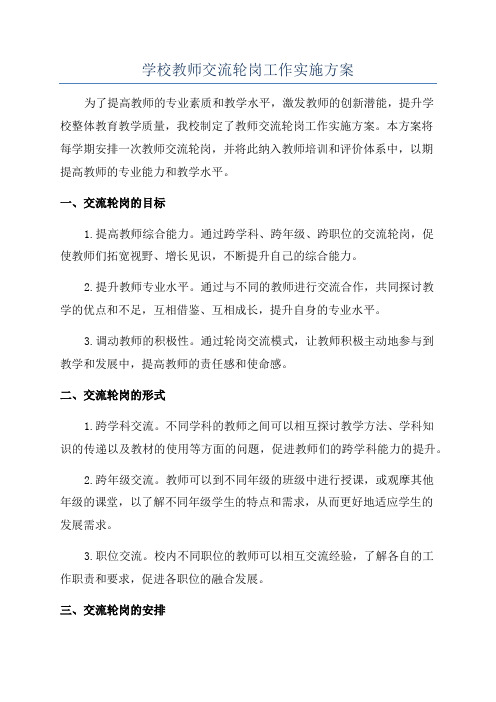 学校教师交流轮岗工作实施方案

为了提高教师的专业素质和教学水平，激发教师的创新潜能，提升学校整体教育教学质量，我校制定了教师交流轮岗工作实施方案。本方案将每学期安排一次教师交流轮岗，并将此纳入教师培训和评价体系中，以期提高教师的专业能力和教学水平。

一、交流轮岗的目标

1.提高教师综合能力。通过跨学科、跨年级、跨职位的交流轮岗，促使教师们拓宽视野、增长见识，不断提升自己的综合能力。

2.提升教师专业水平。通过与不同的教师进行交流合作，共同探讨教学的优点和不足，互相借鉴、互相成长，提升自身的专业水平。

3.调动教师的积极性。通过轮岗交流模式，让教师积极主动地参与到教学和发展中，提高教师的责任感和使命感。

二、交流轮岗的形式

1.跨学科交流。不同学科的教师之间可以相互探讨教学方法、学科知识的传递以及教材的使用等方面的问题，促进教师们的跨学科能力的提升。

2.跨年级交流。教师可以到不同年级的班级中进行授课，或观摩其他年级的课堂，以了解不同年级学生的特点和需求，从而更好地适应学生的发展需求。

3.职位交流。校内不同职位的教师可以相互交流经验，了解各自的工作职责和要求，促进各职位的融合发展。

三、交流轮岗的安排